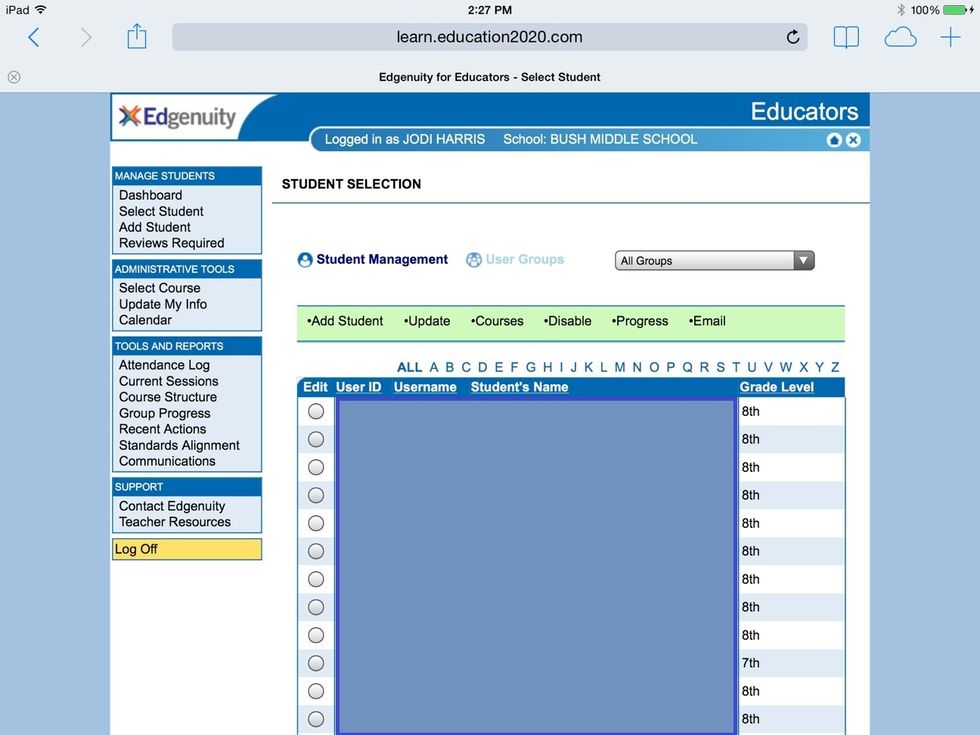 iPad 2:27 PM 100%

learn.education2020.com

Edgenuity for Educators - Select Student

Edgenuity

Educators

Logged in as JODI HARRIS School: BUSH MIDDLE SCHOOL

MANAGE STUDENTS
Dashboard
Select Student
Add Student
Reviews Required

ADMINISTRATIVE TOOLS
Select Course
Update My Info
Calendar

TOOLS AND REPORTS
Attendance Log
Current Sessions
Course Structure
Group Progress
Recent Actions
Standards Alignment
Communications

SUPPORT
Contact Edgenuity
Teacher Resources

Log Off

STUDENT SELECTION

Student Management User Groups All Groups

•Add Student •Update •Courses •Disable •Progress •Email

ALL A B C D E F G H I J K L M N O P Q R S T U V W X Y Z

| Edit | User ID | Username | Student's Name | Grade Level |
|---|---|---|---|---|
| | | | | 8th |
| | | | | 8th |
| | | | | 8th |
| | | | | 8th |
| | | | | 8th |
| | | | | 8th |
| | | | | 8th |
| | | | | 8th |
| | | | | 8th |
| | | | | 7th |
| | | | | 8th |
| | | | | 8th |